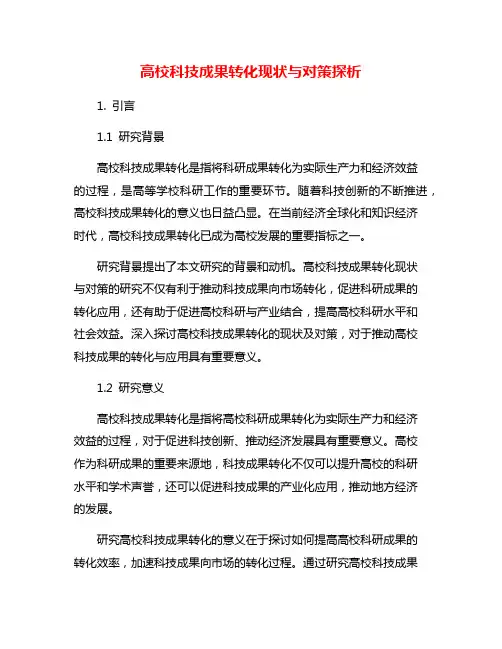 高校科技成果转化现状与对策探析

1. 引言

1.1 研究背景

高校科技成果转化是指将科研成果转化为实际生产力和经济效益的过程，是高等学校科研工作的重要环节。随着科技创新的不断推进，高校科技成果转化的意义也日益凸显。在当前经济全球化和知识经济时代，高校科技成果转化已成为高校发展的重要指标之一。

研究背景提出了本文研究的背景和动机。高校科技成果转化现状与对策的研究不仅有利于推动科技成果向市场转化，促进科研成果的转化应用，还有助于促进高校科研与产业结合，提高高校科研水平和社会效益。深入探讨高校科技成果转化的现状及对策，对于推动高校科技成果的转化与应用具有重要意义。

1.2 研究意义

高校科技成果转化是指将高校科研成果转化为实际生产力和经济效益的过程，对于促进科技创新、推动经济发展具有重要意义。高校作为科研成果的重要来源地，科技成果转化不仅可以提升高校的科研水平和学术声誉，还可以促进科技成果的产业化应用，推动地方经济的发展。

研究高校科技成果转化的意义在于探讨如何提高高校科研成果的转化效率，加速科技成果向市场的转化过程。通过研究高校科技成果